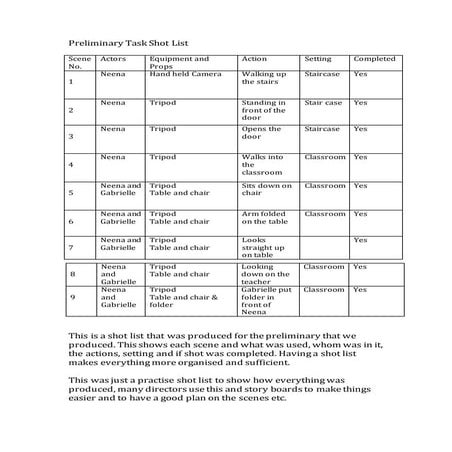 Preliminary Task Shot List

| Scene No. | Actors | Equipment and Props | Action | Setting | Completed |
|---|---|---|---|---|---|
| 1 | Neena | Hand held Camera | Walking up the stairs | Staircase | Yes |
| 2 | Neena | Tripod | Standing in front of the door | Stair case | Yes |
| 3 | Neena | Tripod | Opens the door | Staircase | Yes |
| 4 | Neena | Tripod | Walks into the classroom | Classroom | Yes |
| 5 | Neena and Gabrielle | Tripod Table and chair | Sits down on chair | Classroom | Yes |
| 6 | Neena and Gabrielle | Tripod Table and chair | Arm folded on the table | Classroom | Yes |
| 7 | Neena and Gabrielle | Tripod Table and chair | Looks straight up on table | | Yes |
| 8 | Neena and Gabrielle | Tripod Table and chair | Looking down on the teacher | Classroom | Yes |
| 9 | Neena and Gabrielle | Tripod Table and chair & folder | Gabrielle put folder in front of Neena | Classroom | Yes |

This is a shot list that was produced for the preliminary that we produced. This shows each scene and what was used, whom was in it, the actions, setting and if shot was completed. Having a shot list makes everything more organised and sufficient.

This was just a practise shot list to show how everything was produced, many directors use this and story boards to make things easier and to have a good plan on the scenes etc.